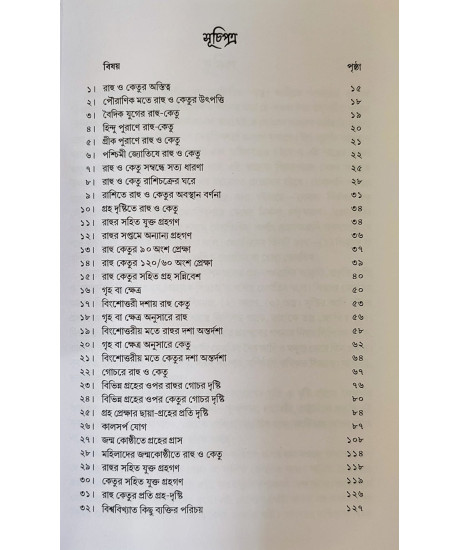 সূচিপত্র

| | বিষয় | পৃষ্ঠা |
|---|---|---|
| ১। | রাহু ও কেতুর অস্তিত্ব | ১৫ |
| ২। | পৌরাণিক মতে রাহু ও কেতুর উৎপত্তি | ১৮ |
| ৩। | বৈদিক যুগের রাহু-কেতু | ১৯ |
| ৪। | হিন্দু পুরাণে রাহু-কেতু | ২০ |
| ৫। | গ্রীক পুরাণে রাহু ও কেতু | ২১ |
| ৬। | পশ্চিমী জ্যোতিষে রাহু ও কেতু | ২২ |
| ৭। | রাহু ও কেতু সম্বন্ধে সত্য ধারণা | ২৫ |
| ৮। | রাহু ও কেতু রাশিচক্রের ঘরে | ২৮ |
| ৯। | রাশিতে রাহু ও কেতুর অবস্থান বর্ণনা | ৩১ |
| ১০। | গ্রহ দৃষ্টিতে রাহু ও কেতু | ৩৪ |
| ১১। | রাহুর সহিত যুক্ত গ্রহগণ | ৩৪ |
| ১২। | রাহুর সপ্তমে অন্যান্য গ্রহগণ | ৩৬ |
| ১৩। | রাহু কেতুর ৯০ অংশে প্রেক্ষা | ৩৭ |
| ১৪। | রাহু কেতুর ১২০/৬০ অংশে প্রেক্ষা | ৩৯ |
| ১৫। | রাহু কেতুর সহিত গ্রহ সন্নিবেশ | ৪০ |
| ১৬। | গৃহ বা ক্ষেত্র | ৫০ |
| ১৭। | বিংশোত্তরী দশায় রাহু কেতু | ৫৩ |
| ১৮। | গৃহ বা ক্ষেত্র অনুসারে রাহু | ৫৬ |
| ১৯। | বিংশোত্তরীয় মতে রাহুর দশা অন্তর্দশা | ৫৮ |
| ২০। | গৃহ বা ক্ষেত্র অনুসারে কেতু | ৬২ |
| ২১। | বিংশোত্তরীয় মতে কেতুর দশা অন্তর্দশা | ৬৪ |
| ২২। | গোচরে রাহু ও কেতু | ৬৭ |
| ২৩। | বিভিন্ন গ্রহের ওপর রাহুর গোচর দৃষ্টি | ৭৬ |
| ২৪। | বিভিন্ন গ্রহের ওপর কেতুর গোচর দৃষ্টি | ৮০ |
| ২৫। | গ্রহ প্রেক্ষার ছায়া-গ্রহের প্রতি দৃষ্টি | ৮৪ |
| ২৬। | কালসর্প যোগ | ৮৭ |
| ২৭। | জন্ম কোষ্ঠীতে গ্রহের গ্রাস | ১০৮ |
| ২৮। | মহিলাদের জন্মকোষ্ঠীতে রাহু ও কেতু | ১১৪ |
| ২৯। | রাহুর সহিত যুক্ত গ্রহগণ | ১১৮ |
| ৩০। | কেতুর সহিত যুক্ত গ্রহগণ | ১১৯ |
| ৩১। | রাহু কেতুর প্রতি গ্রহ-দৃষ্টি | ১২৬ |
| ৩২। | বিশ্ববিখ্যাত কিছু ব্যক্তির পরিচয় | ১২৭ |